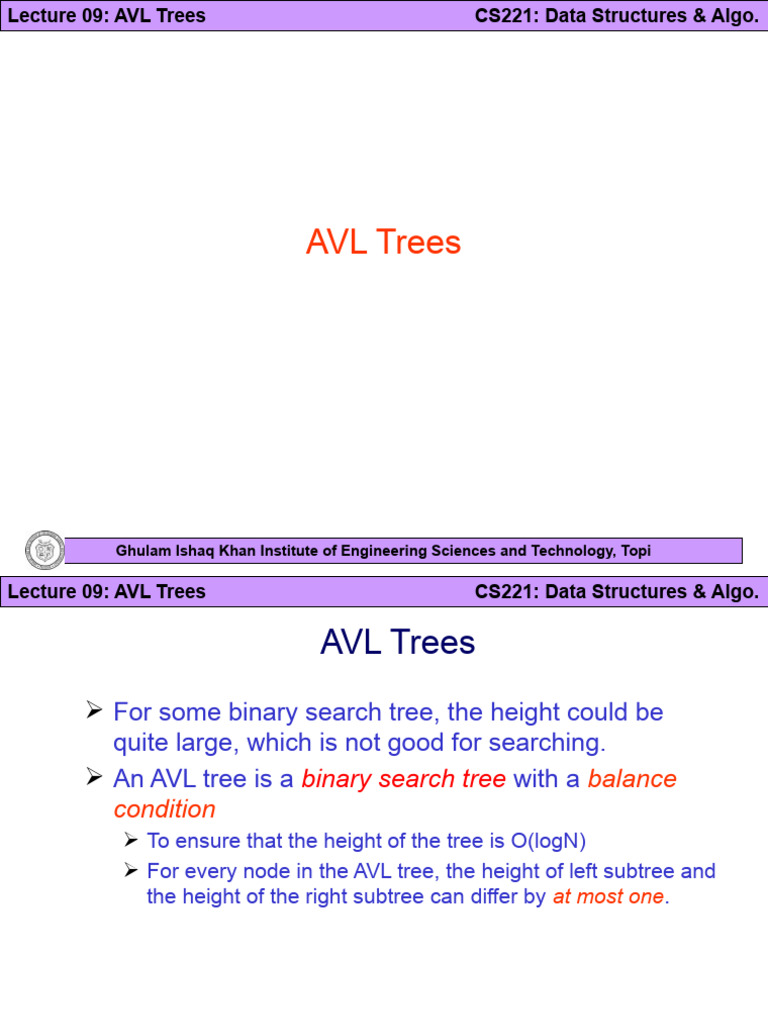 Lecture 09: AVL Trees CS221: Data Structures & Algo.

AVL Trees

Ghulam Ishaq Khan Institute of Engineering Sciences and Technology, Topi

Lecture 09: AVL Trees CS221: Data Structures & Algo.

AVL Trees

➢ For some binary search tree, the height could be quite large, which is not good for searching.

➢ An AVL tree is a binary search tree with a balance condition

➢ To ensure that the height of the tree is O(logN)

➢ For every node in the AVL tree, the height of left subtree and the height of the right subtree can differ by at most one.